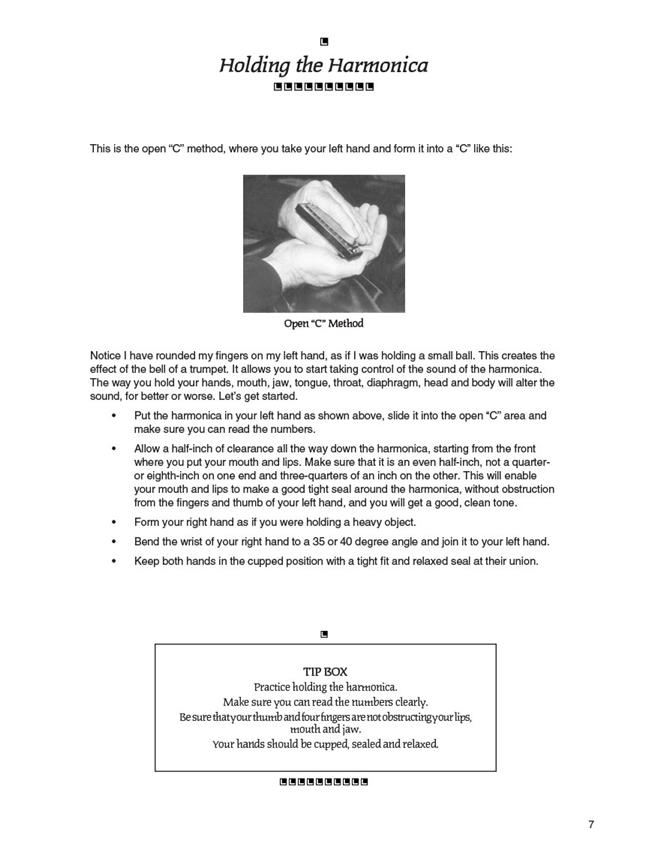 Holding the Harmonica

This is the open "C" method, where you take your left hand and form it into a "C" like this:

Open "C" Method

Notice I have rounded my fingers on my left hand, as if I was holding a small ball. This creates the effect of the bell of a trumpet. It allows you to start taking control of the sound of the harmonica. The way you hold your hands, mouth, jaw, tongue, throat, diaphragm, head and body will alter the sound, for better or worse. Let's get started.

• Put the harmonica in your left hand as shown above, slide it into the open "C" area and make sure you can read the numbers.

• Allow a half-inch of clearance all the way down the harmonica, starting from the front where you put your mouth and lips. Make sure that it is an even half-inch, not a quarter- or eighth-inch on one end and three-quarters of an inch on the other. This will enable your mouth and lips to make a good tight seal around the harmonica, without obstruction from the fingers and thumb of your left hand, and you will get a good, clean tone.

• Form your right hand as if you were holding a heavy object.

• Bend the wrist of your right hand to a 35 or 40 degree angle and join it to your left hand.

• Keep both hands in the cupped position with a tight fit and relaxed seal at their union.

TIP BOX
Practice holding the harmonica.
Make sure you can read the numbers clearly.
Be sure that your thumb and four fingers are not obstructing your lips, mouth and jaw.
Your hands should be cupped, sealed and relaxed.

7